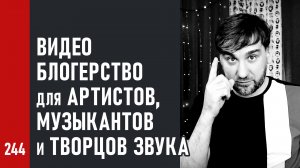 ВИДЕО
БЛОГЕРСТВО
для АРТИСТОВ,
МУЗЫКАНТОВ
и ТВОРЦОВ ЗВУКА

244